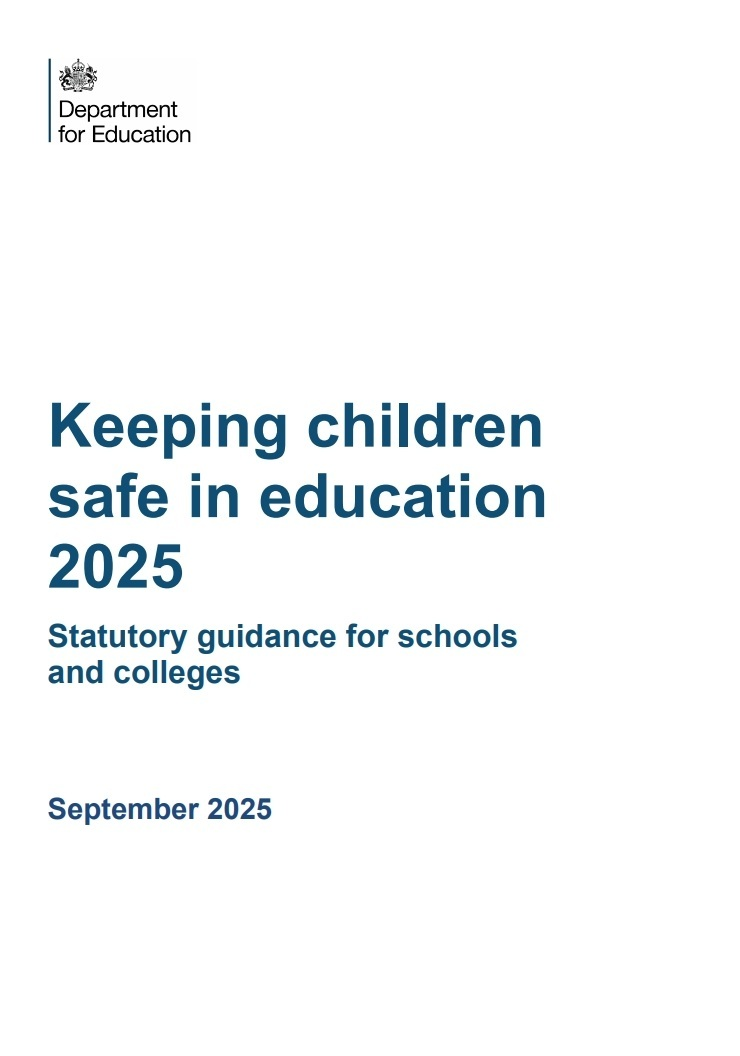 Department
for Education

Keeping children safe in education 2025

Statutory guidance for schools and colleges

September 2025